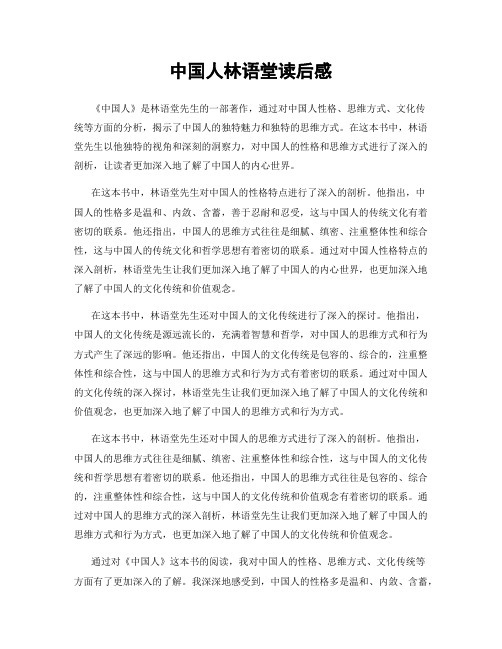 中国人林语堂读后感

《中国人》是林语堂先生的一部著作，通过对中国人性格、思维方式、文化传统等方面的分析，揭示了中国人的独特魅力和独特的思维方式。在这本书中，林语堂先生以他独特的视角和深刻的洞察力，对中国人的性格和思维方式进行了深入的剖析，让读者更加深入地了解了中国人的内心世界。

在这本书中，林语堂先生对中国人的性格特点进行了深入的剖析。他指出，中国人的性格多是温和、内敛、含蓄，善于忍耐和忍受，这与中国人的传统文化有着密切的联系。他还指出，中国人的思维方式往往是细腻、缜密、注重整体性和综合性，这与中国人的传统文化和哲学思想有着密切的联系。通过对中国人性格特点的深入剖析，林语堂先生让我们更加深入地了解了中国人的内心世界，也更加深入地了解了中国人的文化传统和价值观念。

在这本书中，林语堂先生还对中国人的文化传统进行了深入的探讨。他指出，中国人的文化传统是源远流长的，充满着智慧和哲学，对中国人的思维方式和行为方式产生了深远的影响。他还指出，中国人的文化传统是包容的、综合的，注重整体性和综合性，这与中国人的思维方式和行为方式有着密切的联系。通过对中国人的文化传统的深入探讨，林语堂先生让我们更加深入地了解了中国人的文化传统和价值观念，也更加深入地了解了中国人的思维方式和行为方式。

在这本书中，林语堂先生还对中国人的思维方式进行了深入的剖析。他指出，中国人的思维方式往往是细腻、缜密、注重整体性和综合性，这与中国人的文化传统和哲学思想有着密切的联系。他还指出，中国人的思维方式往往是包容的、综合的，注重整体性和综合性，这与中国人的文化传统和价值观念有着密切的联系。通过对中国人的思维方式的深入剖析，林语堂先生让我们更加深入地了解了中国人的思维方式和行为方式，也更加深入地了解了中国人的文化传统和价值观念。

通过对《中国人》这本书的阅读，我对中国人的性格、思维方式、文化传统等方面有了更加深入的了解。我深深地感受到，中国人的性格多是温和、内敛、含蓄，